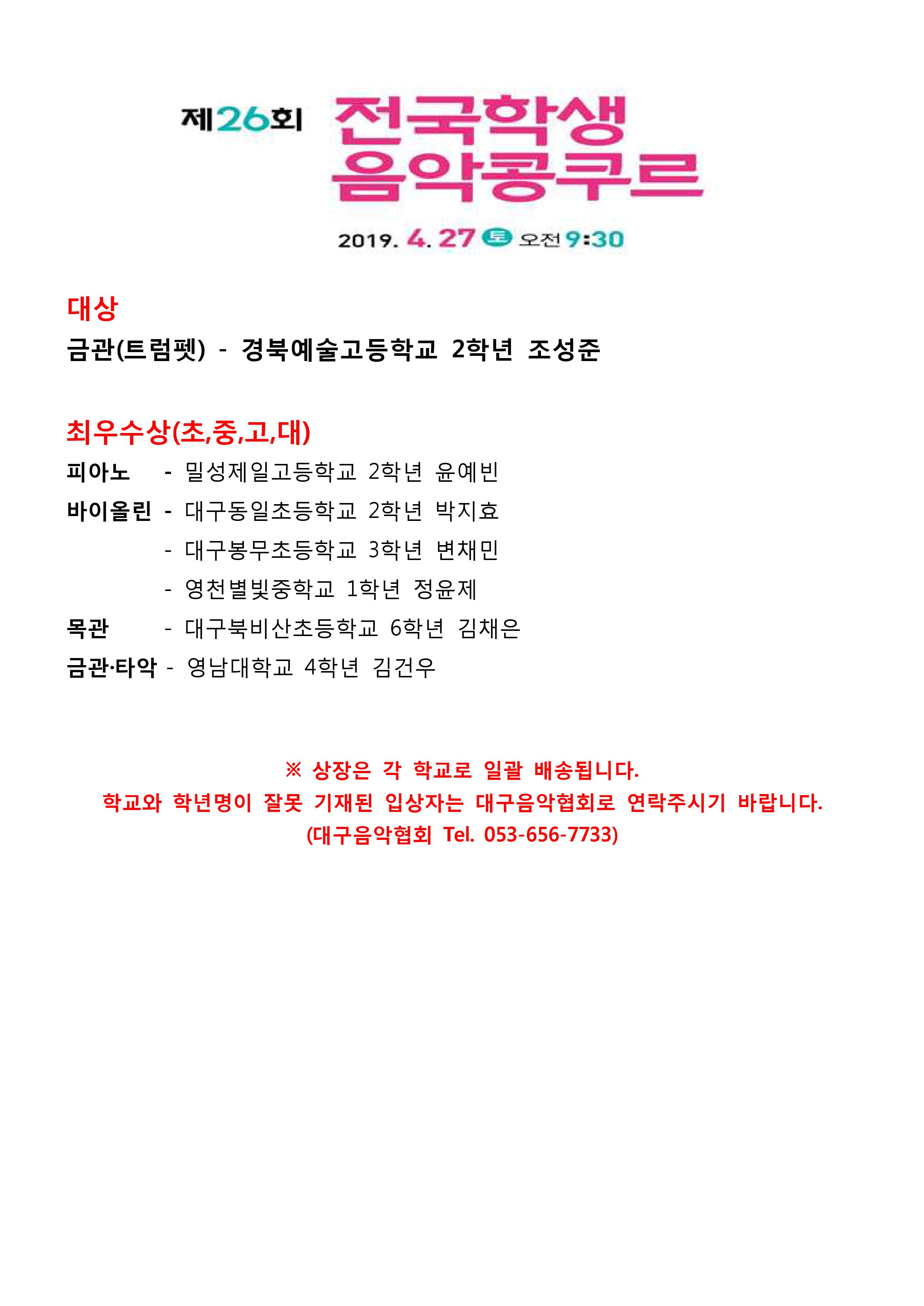 제26회 전국학생 음악콩쿠르

2019. 4. 27 토 오전 9:30

대상

금관(트럼펫) - 경북예술고등학교 2학년 조성준

최우수상(초,중,고,대)

피아노 - 밀성제일고등학교 2학년 윤예빈

바이올린 - 대구동일초등학교 2학년 박지효

- 대구봉무초등학교 3학년 변채민

- 영천별빛중학교 1학년 정윤제

목관 - 대구북비산초등학교 6학년 김채은

금관·타악 - 영남대학교 4학년 김건우

※ 상장은 각 학교로 일괄 배송됩니다.
학교와 학년명이 잘못 기재된 입상자는 대구음악협회로 연락주시기 바랍니다.
(대구음악협회 Tel. 053-656-7733)